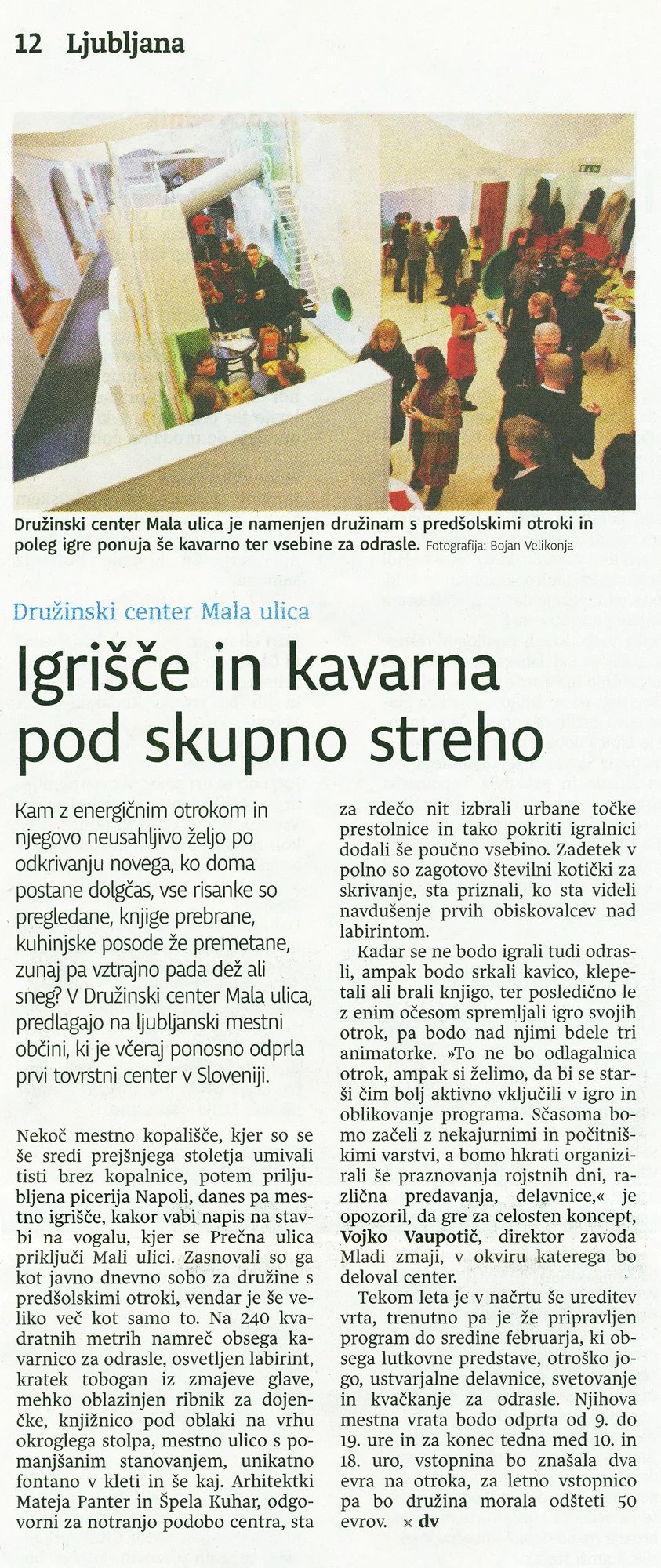 12 Ljubljana

Družinski center Mala ulica je namenjen družinam s predšolskimi otroki in poleg igre ponuja še kavarno ter vsebine za odrasle. Fotografija: Bojan Velikonja

Družinski center Mala ulica

Igrišče in kavarna pod skupno streho

Kam z energičnim otrokom in njegovo neusahljivo željo po odkrivanju novega, ko doma postane dolgčas, vse risanke so pregledane, knjige prebrane, kuhinjske posode že premetane, zunaj pa vztrajno pada dež ali sneg? V Družinski center Mala ulica, predlagajo na ljubljanski mestni občini, ki je včeraj ponosno odprla prvi tovrstni center v Sloveniji.

Nekoč mestno kopališče, kjer so se še sredi prejšnjega stoletja umivali tisti brez kopalnice, potem priljubljena picerija Napoli, danes pa mestno igrišče, kakor vabi napis na stavbi na vogalu, kjer se Prečna ulica priključi Mali ulici. Zasnovali so ga kot javno dnevno sobo za družine s predšolskimi otroki, vendar je še veliko več kot samo to. Na 240 kvadratnih metrih namreč obsega kavarnico za odrasle, osvetljen labirint, kratek tobogan iz zmajeve glave, mehko oblazinjen ribnik za dojenčke, knjižnico pod oblaki na vrhu okroglega stolpa, mestno ulico s pomanjšanim stanovanjem, unikatno fontano v kleti in še kaj. Arhitektki Mateja Panter in Špela Kuhar, odgovorni za notranjo podobo centra, sta za rdečo nit izbrali urbane točke prestolnice in tako pokriti igralnici dodali še poučno vsebino. Zadetek v polno so zagotovo številni kotički za skrivanje, sta priznali, ko sta videli navdušenje prvih obiskovalcev nad labirintom.

Kadar se ne bodo igrali tudi odrasli, ampak bodo srkali kavico, klepetali ali brali knjigo, ter posledično le z enim očesom spremljali igro svojih otrok, pa bodo nad njimi bdele tri animatorke. »To ne bo odlagalnica otrok, ampak si želimo, da bi se starši čim bolj aktivno vključili v igro in oblikovanje programa. Sčasoma bomo začeli z nekajurnimi in počitniškimi varstvi, a bomo hkrati organizirali še praznovanja rojstnih dni, različna predavanja, delavnice,« je opozoril, da gre za celosten koncept, Vojko Vaupotič, direktor zavoda Mladi zmaji, v okviru katerega bo deloval center.

Tekom leta je v načrtu še ureditev vrta, trenutno pa je že pripravljen program do sredine februarja, ki obsega lutkovne predstave, otroško jogo, ustvarjalne delavnice, svetovanje in kvačkanje za odrasle. Njihova mestna vrata bodo odprta od 9. do 19. ure in za konec tedna med 10. in 18. uro, vstopnina bo znašala dva evra na otroka, za letno vstopnico pa bo družina morala odšteti 50 evrov. × dv